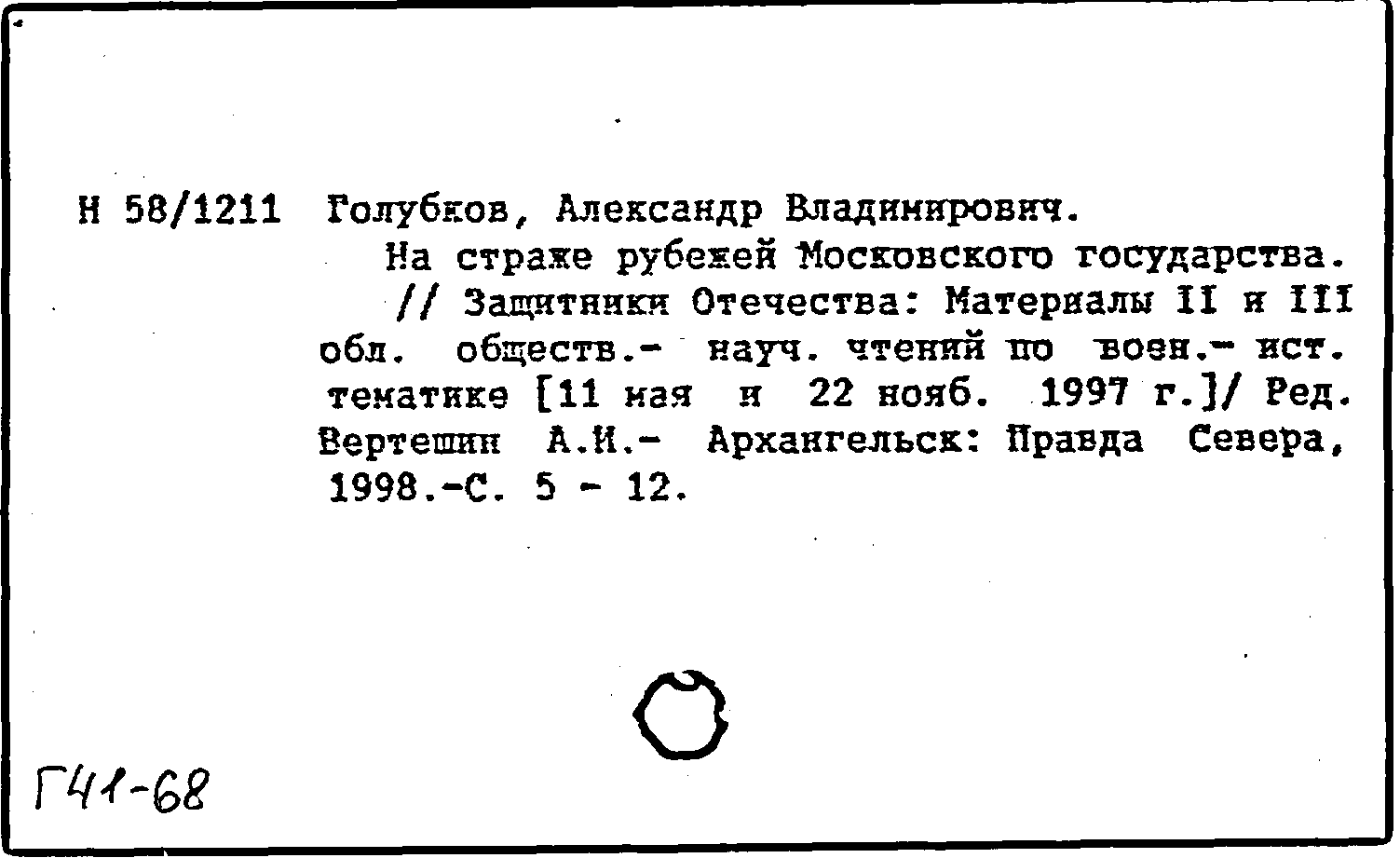 Н 58/1211 Голубков, Александр Владимирович.

На страже рубежей Московского государства. // Защитники Отечества: Материалы II и III обл. обществ.- науч. чтений по воен.- ист. тематике [11 мая и 22 нояб. 1997 г.]/ Ред. Вертешин А.И.- Архангельск: Правда Севера, 1998.-С. 5 - 12.

Г41-68